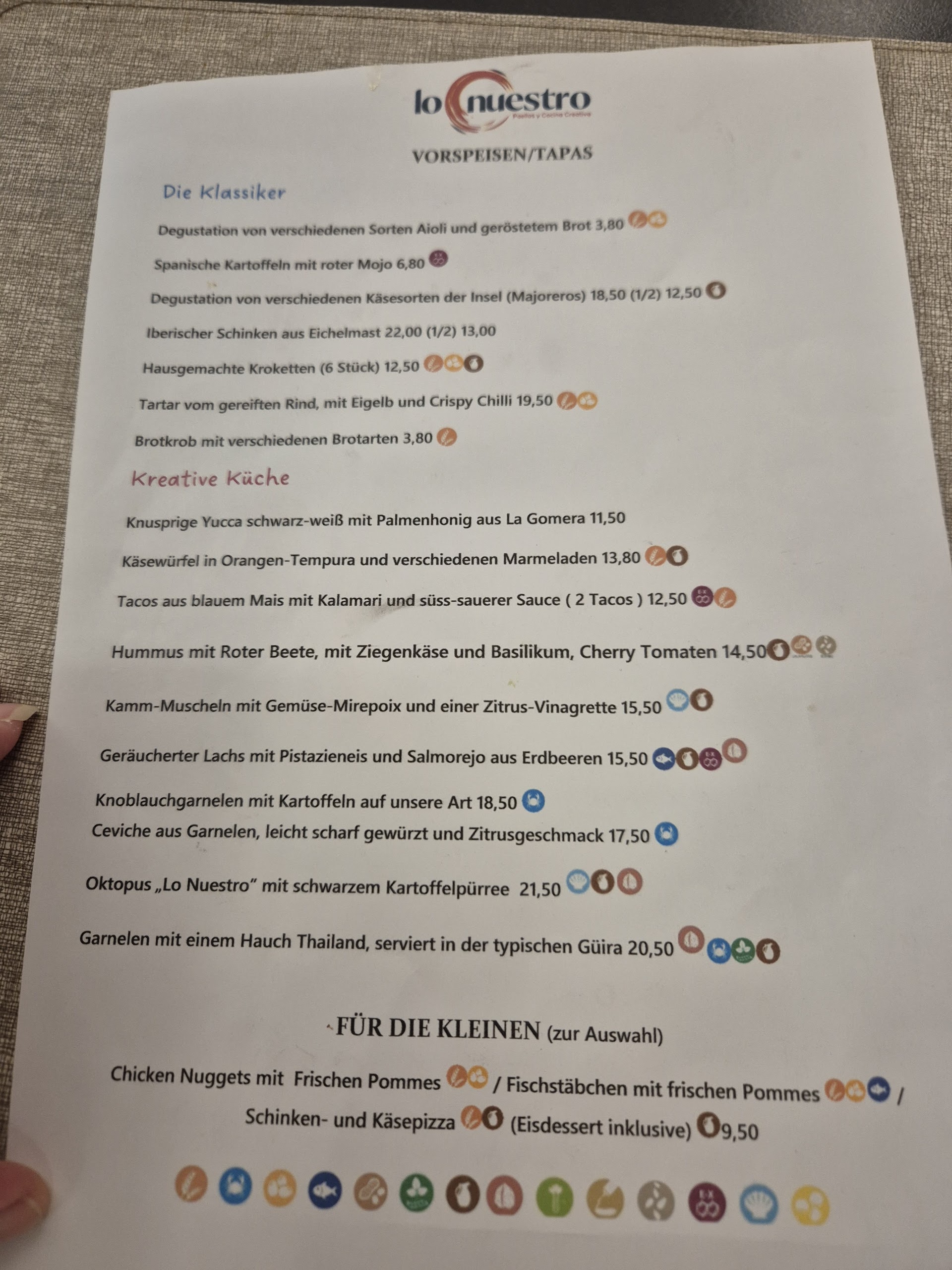 lo nuestro
Paellas y Cocina Creativa

VORSPEISEN/TAPAS

Die Klassiker

Degustation von verschiedenen Sorten Aioli und geröstetem Brot 3,80

Spanische Kartoffeln mit roter Mojo 6,80

Degustation von verschiedenen Käsesorten der Insel (Majoreros) 18,50 (1/2) 12,50

Iberischer Schinken aus Eichelmast 22,00 (1/2) 13,00

Hausgemachte Kroketten (6 Stück) 12,50

Tartar vom gereiften Rind, mit Eigelb und Crispy Chilli 19,50

Brotkrob mit verschiedenen Brotarten 3,80

Kreative Küche

Knusprige Yucca schwarz-weiß mit Palmenhonig aus La Gomera 11,50

Käsewürfel in Orangen-Tempura und verschiedenen Marmeladen 13,80

Tacos aus blauem Mais mit Kalamari und süss-sauerer Sauce ( 2 Tacos ) 12,50

Hummus mit Roter Beete, mit Ziegenkäse und Basilikum, Cherry Tomaten 14,50

Kamm-Muscheln mit Gemüse-Mirepoix und einer Zitrus-Vinagrette 15,50

Geräucherter Lachs mit Pistazieneis und Salmorejo aus Erdbeeren 15,50

Knoblauchgarnelen mit Kartoffeln auf unsere Art 18,50

Ceviche aus Garnelen, leicht scharf gewürzt und Zitrusgeschmack 17,50

Oktopus „Lo Nuestro" mit schwarzem Kartoffelpürree 21,50

Garnelen mit einem Hauch Thailand, serviert in der typischen Güira 20,50

FÜR DIE KLEINEN (zur Auswahl)

Chicken Nuggets mit Frischen Pommes / Fischstäbchen mit frischen Pommes / Schinken- und Käsepizza (Eisdessert inklusive) 9,50